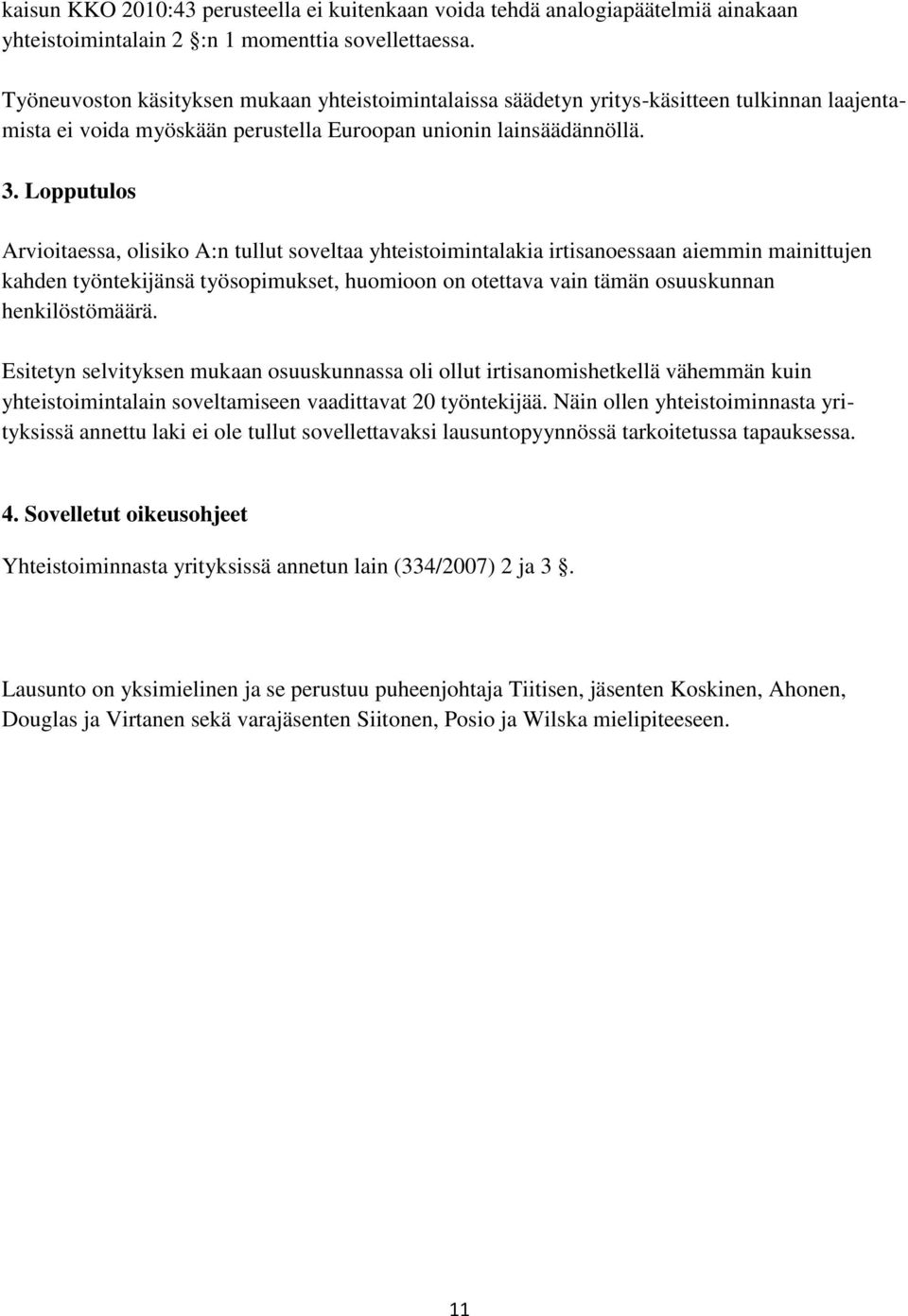 kaisun KKO 2010:43 perusteella ei kuitenkaan voida tehdä analogiapäätelmiä ainakaan yhteistoimintalain 2 :n 1 momenttia sovellettaessa.

Työneuvoston käsityksen mukaan yhteistoimintalaissa säädetyn yritys-käsitteen tulkinnan laajentamista ei voida myöskään perustella Euroopan unionin lainsäädännöllä.

3. Lopputulos

Arvioitaessa, olisiko A:n tullut soveltaa yhteistoimintalakia irtisanoessaan aiemmin mainittujen kahden työntekijänsä työsopimukset, huomioon on otettava vain tämän osuuskunnan henkilöstömäärä.

Esitetyn selvityksen mukaan osuuskunnassa oli ollut irtisanomishetkellä vähemmän kuin yhteistoimintalain soveltamiseen vaadittavat 20 työntekijää. Näin ollen yhteistoiminnasta yrityksissä annettu laki ei ole tullut sovellettavaksi lausuntopyynnössä tarkoitetussa tapauksessa.

4. Sovelletut oikeusohjeet

Yhteistoiminnasta yrityksissä annetun lain (334/2007) 2 ja 3 .

Lausunto on yksimielinen ja se perustuu puheenjohtaja Tiitisen, jäsenten Koskinen, Ahonen, Douglas ja Virtanen sekä varajäsenten Siitonen, Posio ja Wilska mielipiteeseen.

11